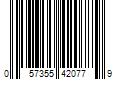 0 57355 42077 9